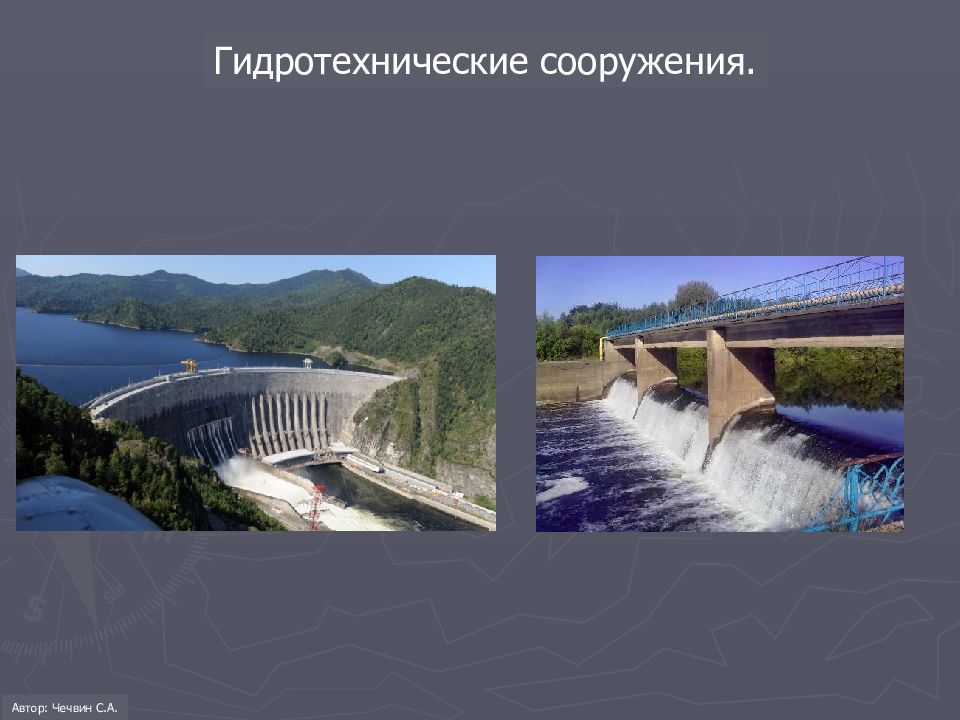 Гидротехнические сооружения.

Автор: Чечвин С.А.